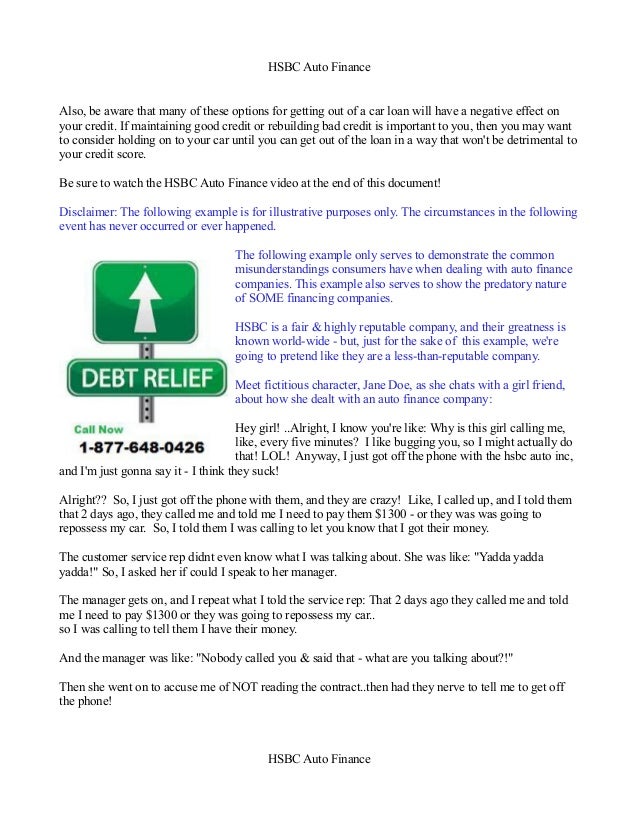 HSBC Auto Finance

Also, be aware that many of these options for getting out of a car loan will have a negative effect on your credit. If maintaining good credit or rebuilding bad credit is important to you, then you may want to consider holding on to your car until you can get out of the loan in a way that won't be detrimental to your credit score.

Be sure to watch the HSBC Auto Finance video at the end of this document!

Disclaimer: The following example is for illustrative purposes only. The circumstances in the following event has never occurred or ever happened.

DEBT RELIEF

Call Now
1-877-648-0426

The following example only serves to demonstrate the common misunderstandings consumers have when dealing with auto finance companies. This example also serves to show the predatory nature of SOME financing companies.

HSBC is a fair & highly reputable company, and their greatness is known world-wide - but, just for the sake of this example, we're going to pretend like they are a less-than-reputable company.

Meet fictitious character, Jane Doe, as she chats with a girl friend, about how she dealt with an auto finance company:

Hey girl! ..Alright, I know you're like: Why is this girl calling me, like, every five minutes? I like bugging you, so I might actually do that! LOL! Anyway, I just got off the phone with the hsbc auto inc, and I'm just gonna say it - I think they suck!

Alright?? So, I just got off the phone with them, and they are crazy! Like, I called up, and I told them that 2 days ago, they called me and told me I need to pay them $1300 - or they was was going to repossess my car. So, I told them I was calling to let you know that I got their money.

The customer service rep didnt even know what I was talking about. She was like: "Yadda yadda yadda!" So, I asked her if could I speak to her manager.

The manager gets on, and I repeat what I told the service rep: That 2 days ago they called me and told me I need to pay $1300 or they was going to repossess my car..
so I was calling to tell them I have their money.

And the manager was like: "Nobody called you & said that - what are you talking about?!"

Then she went on to accuse me of NOT reading the contract..then had they nerve to tell me to get off the phone!

HSBC Auto Finance